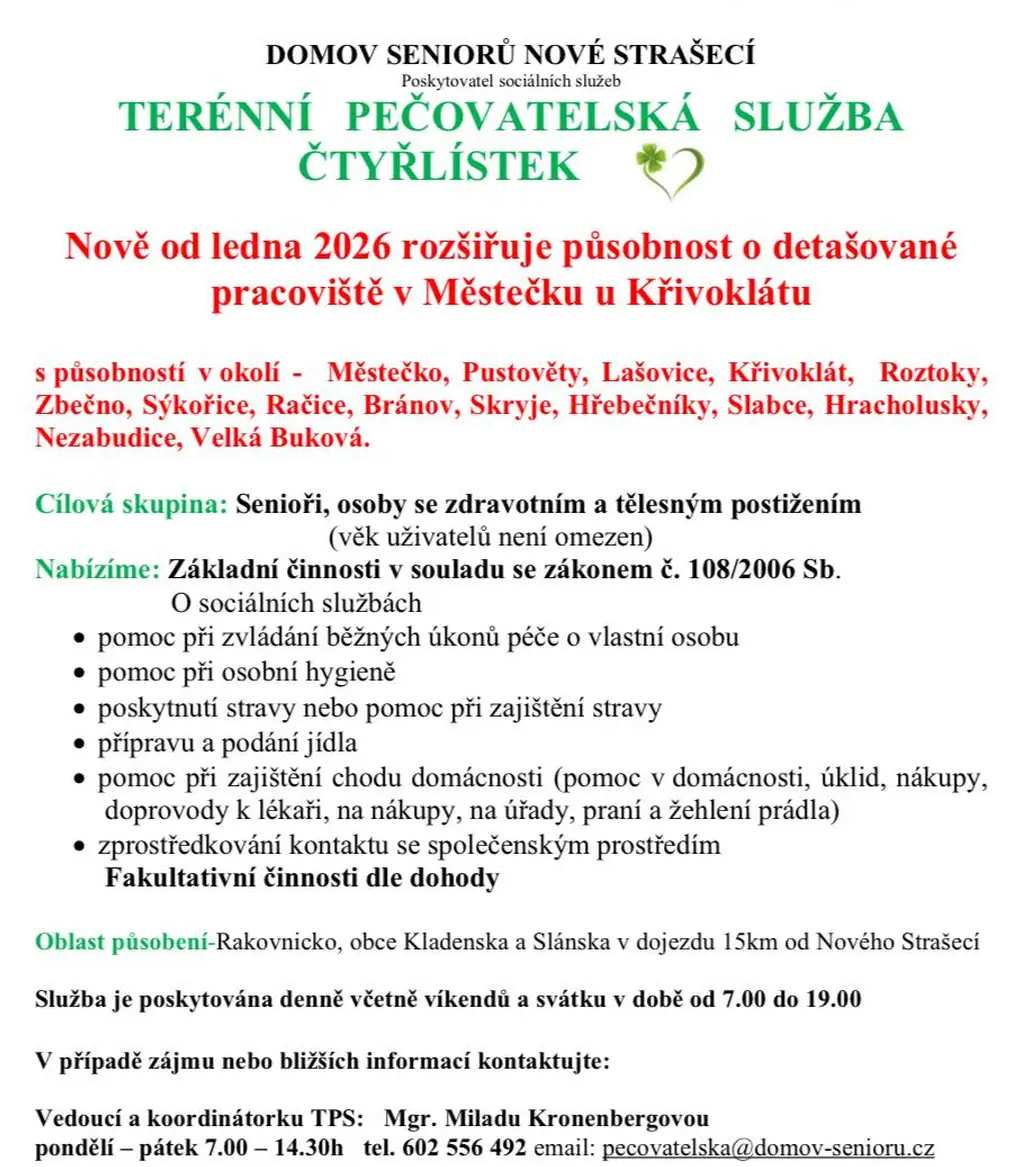 DOMOV SENIORŮ NOVÉ STRAŠECÍ
Poskytovatel sociálních služeb
TERÉNNÍ PEČOVATELSKÁ SLUŽBA ČTYŘLÍSTEK

Nově od ledna 2026 rozšiřuje působnost o detašované pracoviště v Městečku u Křivoklátu

s působností v okolí - Městečko, Pustověty, Lašovice, Křivoklát, Roztoky, Zbečno, Sýkořice, Račice, Bránov, Skryje, Hřebečníky, Slabce, Hracholusky, Nezabudice, Velká Buková.

Cílová skupina: Senioři, osoby se zdravotním a tělesným postižením
(věk uživatelů není omezen)
Nabízíme: Základní činnosti v souladu se zákonem č. 108/2006 Sb.
O sociálních službách
• pomoc při zvládání běžných úkonů péče o vlastní osobu
• pomoc při osobní hygieně
• poskytnutí stravy nebo pomoc při zajištění stravy
• přípravu a podání jídla
• pomoc při zajištění chodu domácnosti (pomoc v domácnosti, úklid, nákupy, doprovody k lékaři, na nákupy, na úřady, praní a žehlení prádla)
• zprostředkování kontaktu se společenským prostředím
Fakultativní činnosti dle dohody

Oblast působení-Rakovnicko, obce Kladenska a Slánska v dojezdu 15km od Nového Strašecí

Služba je poskytována denně včetně víkendů a svátku v době od 7.00 do 19.00

V případě zájmu nebo bližších informací kontaktujte:

Vedoucí a koordinátorku TPS: Mgr. Miladu Kronenbergovou
pondělí – pátek 7.00 – 14.30h tel. 602 556 492 email: pecovatelska@domov-senioru.cz